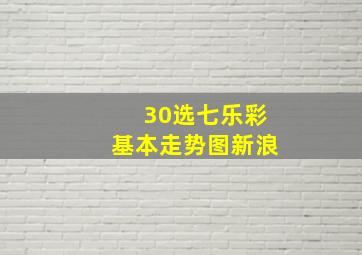 30选七乐彩
基本走势图新浪